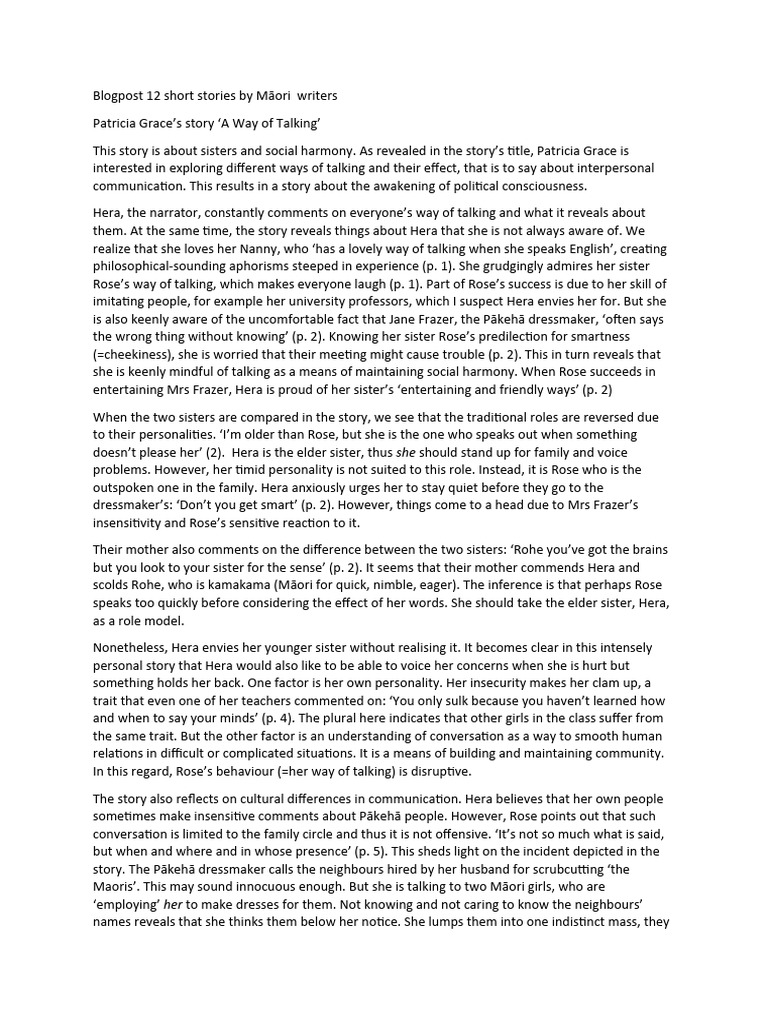 Blogpost 12 short stories by Māori writers

Patricia Grace's story 'A Way of Talking'

This story is about sisters and social harmony. As revealed in the story's title, Patricia Grace is interested in exploring different ways of talking and their effect, that is to say about interpersonal communication. This results in a story about the awakening of political consciousness.

Hera, the narrator, constantly comments on everyone's way of talking and what it reveals about them. At the same time, the story reveals things about Hera that she is not always aware of. We realize that she loves her Nanny, who 'has a lovely way of talking when she speaks English', creating philosophical-sounding aphorisms steeped in experience (p. 1). She grudgingly admires her sister Rose's way of talking, which makes everyone laugh (p. 1). Part of Rose's success is due to her skill of imitating people, for example her university professors, which I suspect Hera envies her for. But she is also keenly aware of the uncomfortable fact that Jane Frazer, the Pākehā dressmaker, 'often says the wrong thing without knowing' (p. 2). Knowing her sister Rose's predilection for smartness (=cheekiness), she is worried that their meeting might cause trouble (p. 2). This in turn reveals that she is keenly mindful of talking as a means of maintaining social harmony. When Rose succeeds in entertaining Mrs Frazer, Hera is proud of her sister's 'entertaining and friendly ways' (p. 2)

When the two sisters are compared in the story, we see that the traditional roles are reversed due to their personalities. 'I'm older than Rose, but she is the one who speaks out when something doesn't please her' (2). Hera is the elder sister, thus she should stand up for family and voice problems. However, her timid personality is not suited to this role. Instead, it is Rose who is the outspoken one in the family. Hera anxiously urges her to stay quiet before they go to the dressmaker's: 'Don't you get smart' (p. 2). However, things come to a head due to Mrs Frazer's insensitivity and Rose's sensitive reaction to it.

Their mother also comments on the difference between the two sisters: 'Rohe you've got the brains but you look to your sister for the sense' (p. 2). It seems that their mother commends Hera and scolds Rohe, who is kamakama (Māori for quick, nimble, eager). The inference is that perhaps Rose speaks too quickly before considering the effect of her words. She should take the elder sister, Hera, as a role model.

Nonetheless, Hera envies her younger sister without realising it. It becomes clear in this intensely personal story that Hera would also like to be able to voice her concerns when she is hurt but something holds her back. One factor is her own personality. Her insecurity makes her clam up, a trait that even one of her teachers commented on: 'You only sulk because you haven't learned how and when to say your minds' (p. 4). The plural here indicates that other girls in the class suffer from the same trait. But the other factor is an understanding of conversation as a way to smooth human relations in difficult or complicated situations. It is a means of building and maintaining community. In this regard, Rose's behaviour (=her way of talking) is disruptive.

The story also reflects on cultural differences in communication. Hera believes that her own people sometimes make insensitive comments about Pākehā people. However, Rose points out that such conversation is limited to the family circle and thus it is not offensive. 'It's not so much what is said, but when and where and in whose presence' (p. 5). This sheds light on the incident depicted in the story. The Pākehā dressmaker calls the neighbours hired by her husband for scrubcutting 'the Maoris'. This may sound innocuous enough. But she is talking to two Māori girls, who are 'employing' her to make dresses for them. Not knowing and not caring to know the neighbours' names reveals that she thinks them below her notice. She lumps them into one indistinct mass, they